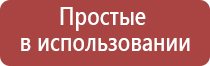 Простые
в использовании